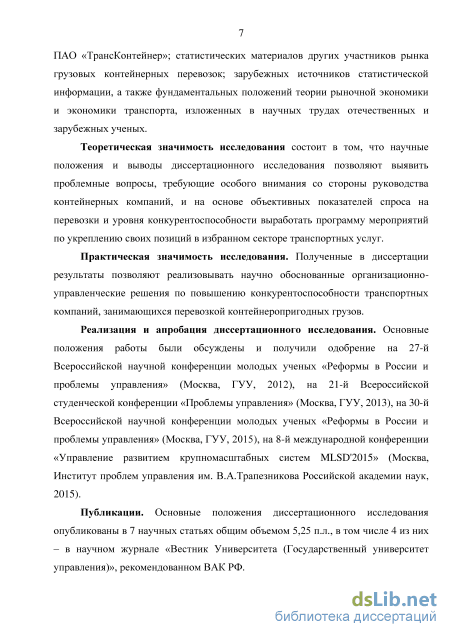 7

ПАО «ТрансКонтейнер»; статистических материалов других участников рынка грузовых контейнерных перевозок; зарубежных источников статистической информации, а также фундаментальных положений теории рыночной экономики и экономики транспорта, изложенных в научных трудах отечественных и зарубежных ученых.

Теоретическая значимость исследования состоит в том, что научные положения и выводы диссертационного исследования позволяют выявить проблемные вопросы, требующие особого внимания со стороны руководства контейнерных компаний, и на основе объективных показателей спроса на перевозки и уровня конкурентоспособности выработать программу мероприятий по укреплению своих позиций в избранном секторе транспортных услуг.

Практическая значимость исследования. Полученные в диссертации результаты позволяют реализовывать научно обоснованные организационно-управленческие решения по повышению конкурентоспособности транспортных компаний, занимающихся перевозкой контейнеропригодных грузов.

Реализация и апробация диссертационного исследования. Основные положения работы были обсуждены и получили одобрение на 27-й Всероссийской научной конференции молодых ученых «Реформы в России и проблемы управления» (Москва, ГУУ, 2012), на 21-й Всероссийской студенческой конференции «Проблемы управления» (Москва, ГУУ, 2013), на 30-й Всероссийской научной конференции молодых ученых «Реформы в России и проблемы управления» (Москва, ГУУ, 2015), на 8-й международной конференции «Управление развитием крупномасштабных систем MLSD'2015» (Москва, Институт проблем управления им. В.А.Трапезникова Российской академии наук, 2015).

Публикации. Основные положения диссертационного исследования опубликованы в 7 научных статьях общим объемом 5,25 п.л., в том числе 4 из них – в научном журнале «Вестник Университета (Государственный университет управления)», рекомендованном ВАК РФ.

dsLib.net
библиотека диссертаций